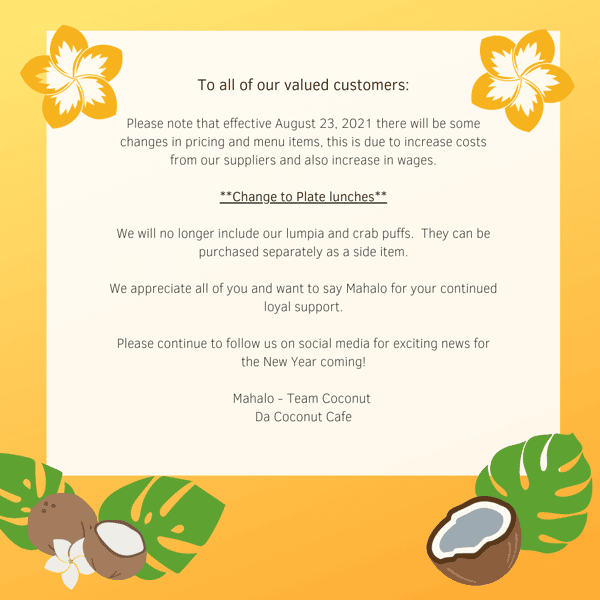 To all of our valued customers:

Please note that effective August 23, 2021 there will be some changes in pricing and menu items, this is due to increase costs from our suppliers and also increase in wages.

**Change to Plate lunches**

We will no longer include our lumpia and crab puffs. They can be purchased separately as a side item.

We appreciate all of you and want to say Mahalo for your continued loyal support.

Please continue to follow us on social media for exciting news for the New Year coming!

Mahalo - Team Coconut
Da Coconut Cafe